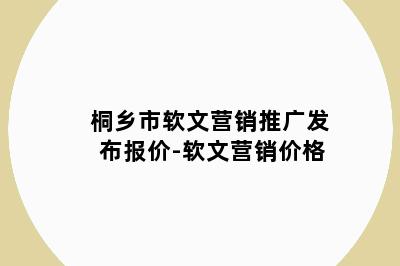 桐乡市软文营销推广发布报价-软文营销价格